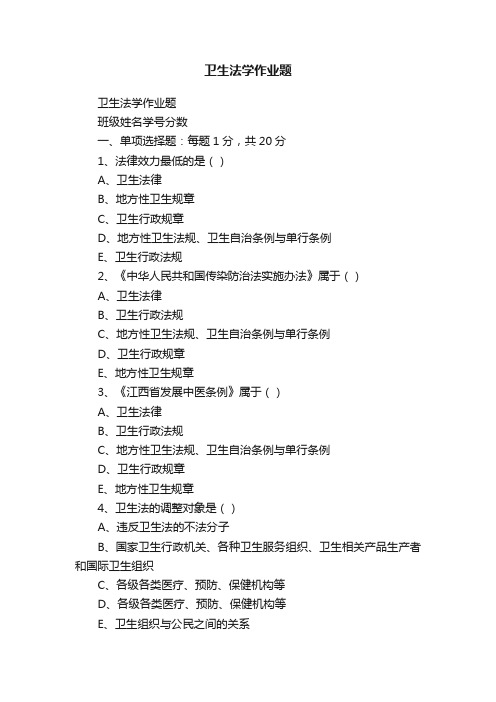 卫生法学作业题

卫生法学作业题

班级姓名学号分数

一、单项选择题：每题 1 分，共 20 分

1、法律效力最低的是（ ）

A、卫生法律

B、地方性卫生规章

C、卫生行政规章

D、地方性卫生法规、卫生自治条例与单行条例

E、卫生行政法规

2、《中华人民共和国传染防治法实施办法》属于（ ）

A、卫生法律

B、卫生行政法规

C、地方性卫生法规、卫生自治条例与单行条例

D、卫生行政规章

E、地方性卫生规章

3、《江西省发展中医条例》属于（ ）

A、卫生法律

B、卫生行政法规

C、地方性卫生法规、卫生自治条例与单行条例

D、卫生行政规章

E、地方性卫生规章

4、卫生法的调整对象是（ ）

A、违反卫生法的不法分子

B、国家卫生行政机关、各种卫生服务组织、卫生相关产品生产者和国际卫生组织

C、各级各类医疗、预防、保健机构等

D、各级各类医疗、预防、保健机构等

E、卫生组织与公民之间的关系